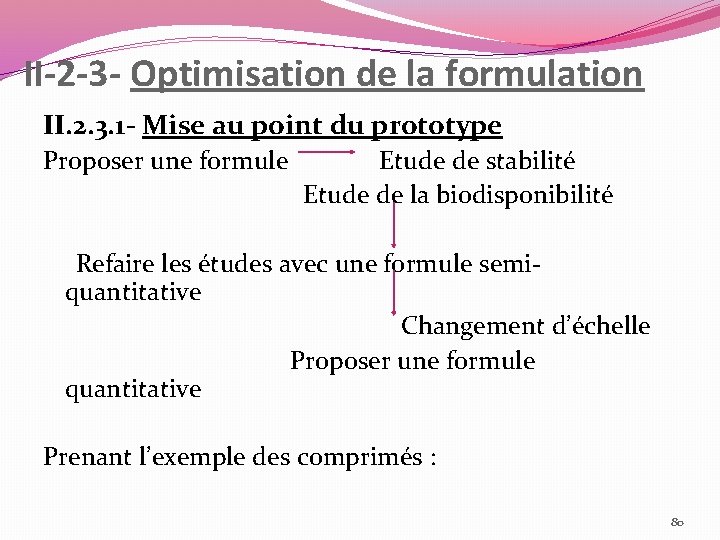 II-2-3- Optimisation de la formulation

II.2.3.1- Mise au point du prototype

Proposer une formule Etude de stabilité

Etude de la biodisponibilité

Refaire les études avec une formule semi-quantitative

Changement d'échelle

Proposer une formule quantitative

Prenant l'exemple des comprimés :

80